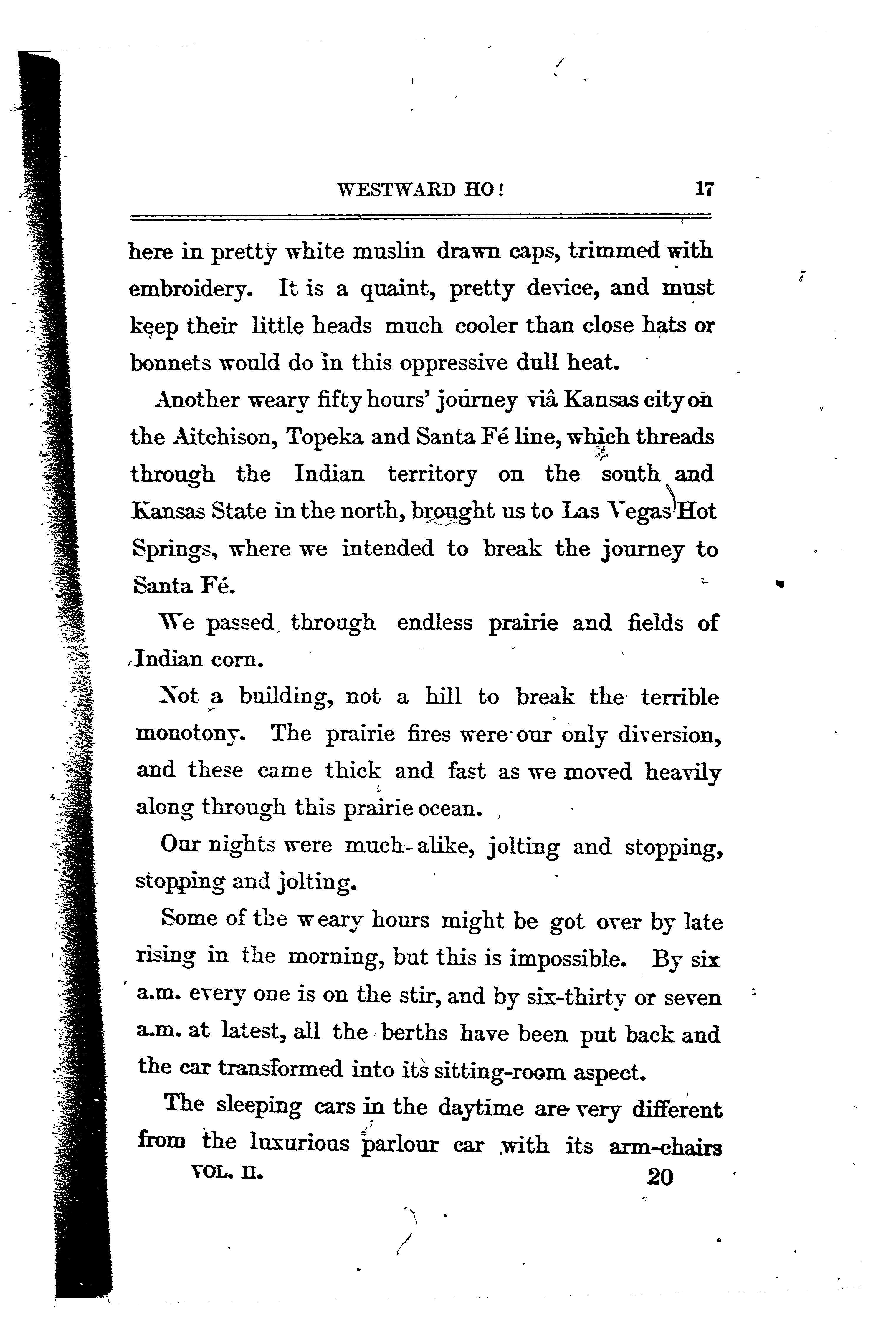 WESTWARD HO! 17

here in pretty white muslin drawn caps, trimmed with embroidery. It is a quaint, pretty device, and must keep their little heads much cooler than close hats or bonnets would do in this oppressive dull heat.

Another weary fifty hours' journey viâ Kansas city on the Aitchison, Topeka and Santa Fé line, which threads through the Indian territory on the south and Kansas State in the north, brought us to Las Vegas Hot Springs, where we intended to break the journey to Santa Fé.

We passed through endless prairie and fields of Indian corn.

Not a building, not a hill to break the terrible monotony. The prairie fires were our only diversion, and these came thick and fast as we moved heavily along through this prairie ocean.

Our nights were much alike, jolting and stopping, stopping and jolting.

Some of the weary hours might be got over by late rising in the morning, but this is impossible. By six a.m. every one is on the stir, and by six-thirty or seven a.m. at latest, all the berths have been put back and the car transformed into its sitting-room aspect.

The sleeping cars in the daytime are very different from the luxurious parlour car with its arm-chairs

VOL. II. 20